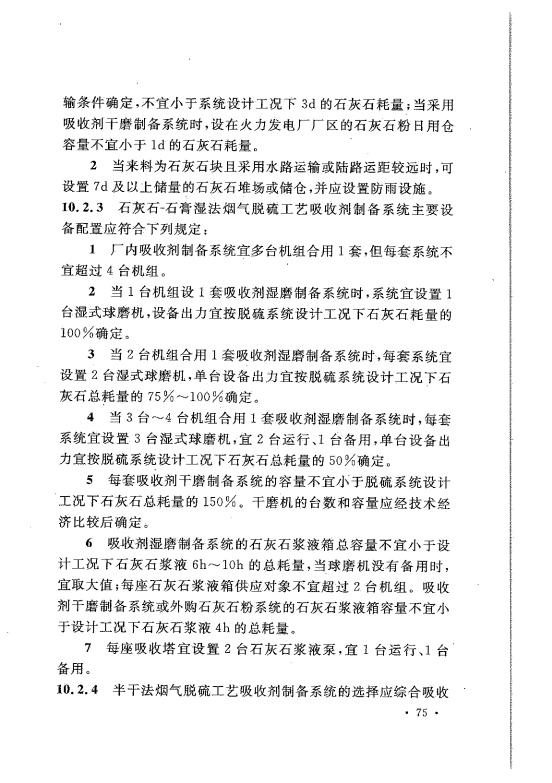 输条件确定，不宜小于系统设计工况下 3d 的石灰石耗量；当采用吸收剂干磨制备系统时，设在火力发电厂厂区的石灰石粉日用仓容量不宜小于 1d 的石灰石耗量。

2 当来料为石灰石块且采用水路运输或陆路运距较远时，可设置 7d 及以上储量的石灰石堆场或储仓，并应设置防雨设施。

10.2.3 石灰石-石膏湿法烟气脱硫工艺吸收剂制备系统主要设备配置应符合下列规定：

1 厂内吸收剂制备系统宜多台机组合用 1 套，但每套系统不宜超过 4 台机组。

2 当 1 台机组设 1 套吸收剂湿磨制备系统时，系统宜设置 1 台湿式球磨机，设备出力宜按脱硫系统设计工况下石灰石耗量的 100%确定。

3 当 2 台机组合用 1 套吸收剂湿磨制备系统时，每套系统宜设置 2 台湿式球磨机，单台设备出力宜按脱硫系统设计工况下石灰石总耗量的 75%～100%确定。

4 当 3 台～4 台机组合用 1 套吸收剂湿磨制备系统时，每套系统宜设置 3 台湿式球磨机，宜 2 台运行、1 台备用，单台设备出力宜按脱硫系统设计工况下石灰石总耗量的 50%确定。

5 每套吸收剂干磨制备系统的容量不宜小于脱硫系统设计工况下石灰石总耗量的 150%。干磨机的台数和容量应经技术经济比较后确定。

6 吸收剂湿磨制备系统的石灰石浆液箱总容量不宜小于设计工况下石灰石浆液 6h～10h 的总耗量，当球磨机没有备用时，宜取大值；每座石灰石浆液箱供应对象不宜超过 2 台机组。吸收剂干磨制备系统或外购石灰石粉系统的石灰石浆液箱容量不宜小于设计工况下石灰石浆液 4h 的总耗量。

7 每座吸收塔宜设置 2 台石灰石浆液泵，宜 1 台运行、1 台备用。

10.2.4 半干法烟气脱硫工艺吸收剂制备系统的选择应综合吸收

· 75 ·